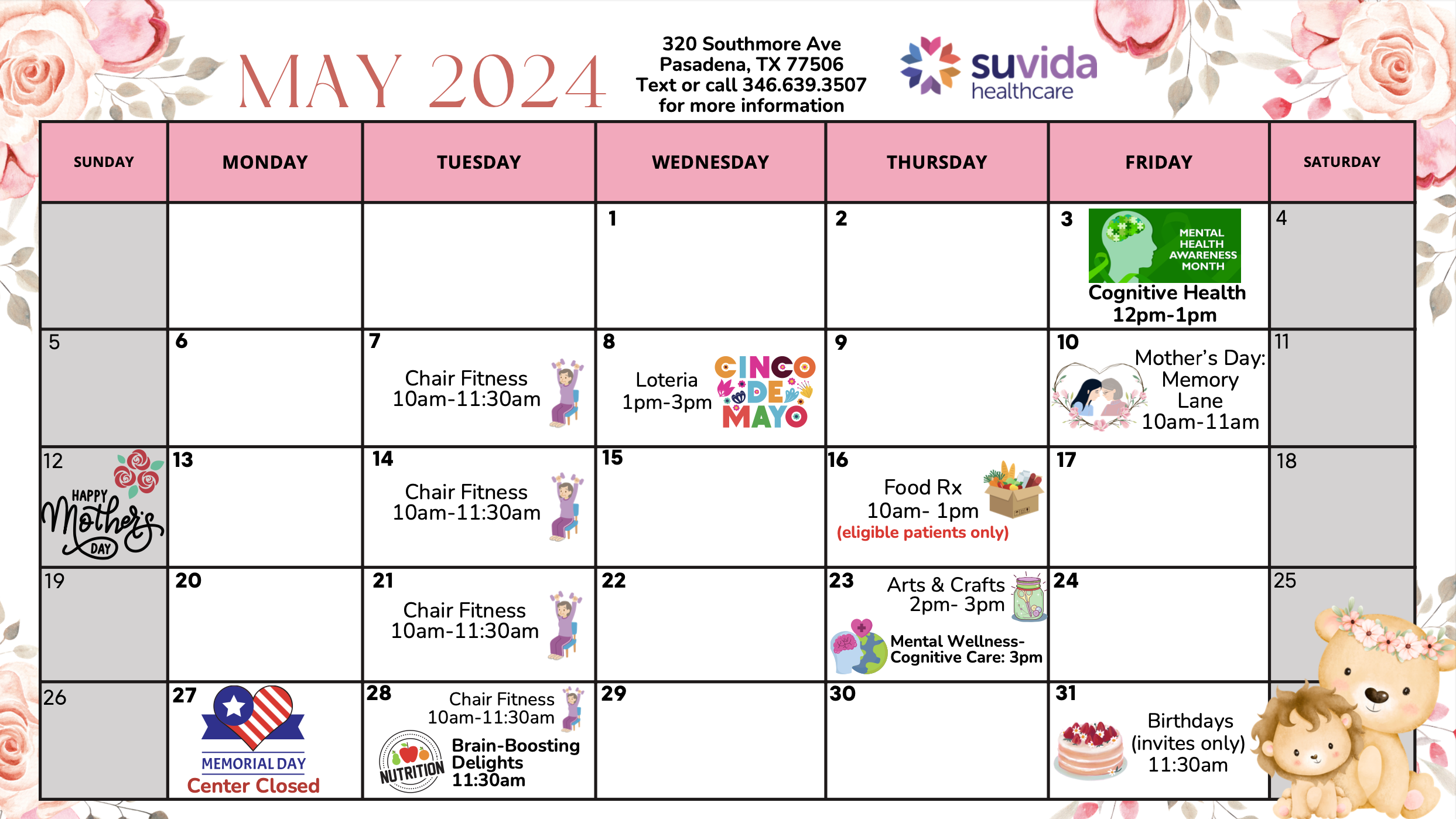 MAY 2024

320 Southmore Ave
Pasadena, TX 77506
Text or call 346.639.3507
for more information

suvida healthcare

| SUNDAY | MONDAY | TUESDAY | WEDNESDAY | THURSDAY | FRIDAY | SATURDAY |
|---|---|---|---|---|---|---|
| | | | 1 | 2 | 3 MENTAL HEALTH AWARENESS MONTH Cognitive Health 12pm-1pm | 4 |
| 5 | 6 | 7 Chair Fitness 10am-11:30am | 8 Loteria 1pm-3pm CINCO DE MAYO | 9 | 10 Mother's Day: Memory Lane 10am-11am | 11 |
| 12 HAPPY Mother's DAY | 13 | 14 Chair Fitness 10am-11:30am | 15 | 16 Food Rx 10am- 1pm (eligible patients only) | 17 | 18 |
| 19 | 20 | 21 Chair Fitness 10am-11:30am | 22 | 23 Arts & Crafts 2pm- 3pm Mental Wellness- Cognitive Care: 3pm | 24 | 25 |
| 26 | 27 MEMORIAL DAY Center Closed | 28 Chair Fitness 10am-11:30am NUTRITION Brain-Boosting Delights 11:30am | 29 | 30 | 31 Birthdays (invites only) 11:30am | |